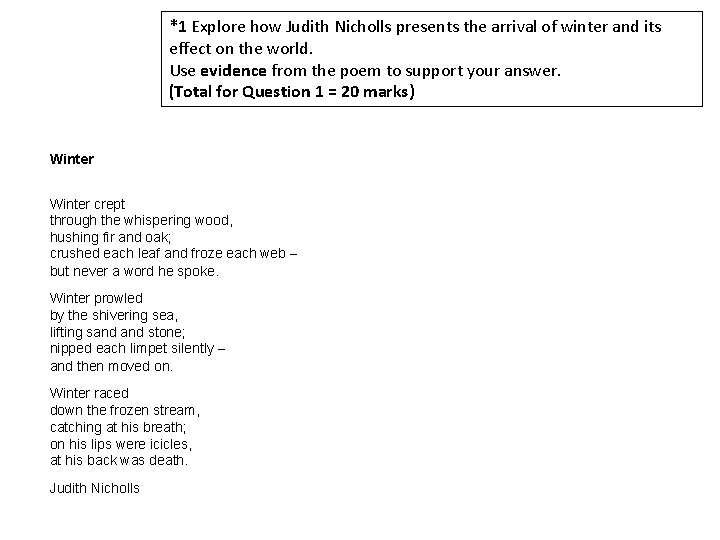 *1 Explore how Judith Nicholls presents the arrival of winter and its effect on the world.
Use evidence from the poem to support your answer.
(Total for Question 1 = 20 marks)

Winter

Winter crept
through the whispering wood,
hushing fir and oak;
crushed each leaf and froze each web –
but never a word he spoke.

Winter prowled
by the shivering sea,
lifting sand and stone;
nipped each limpet silently –
and then moved on.

Winter raced
down the frozen stream,
catching at his breath;
on his lips were icicles,
at his back was death.

Judith Nicholls